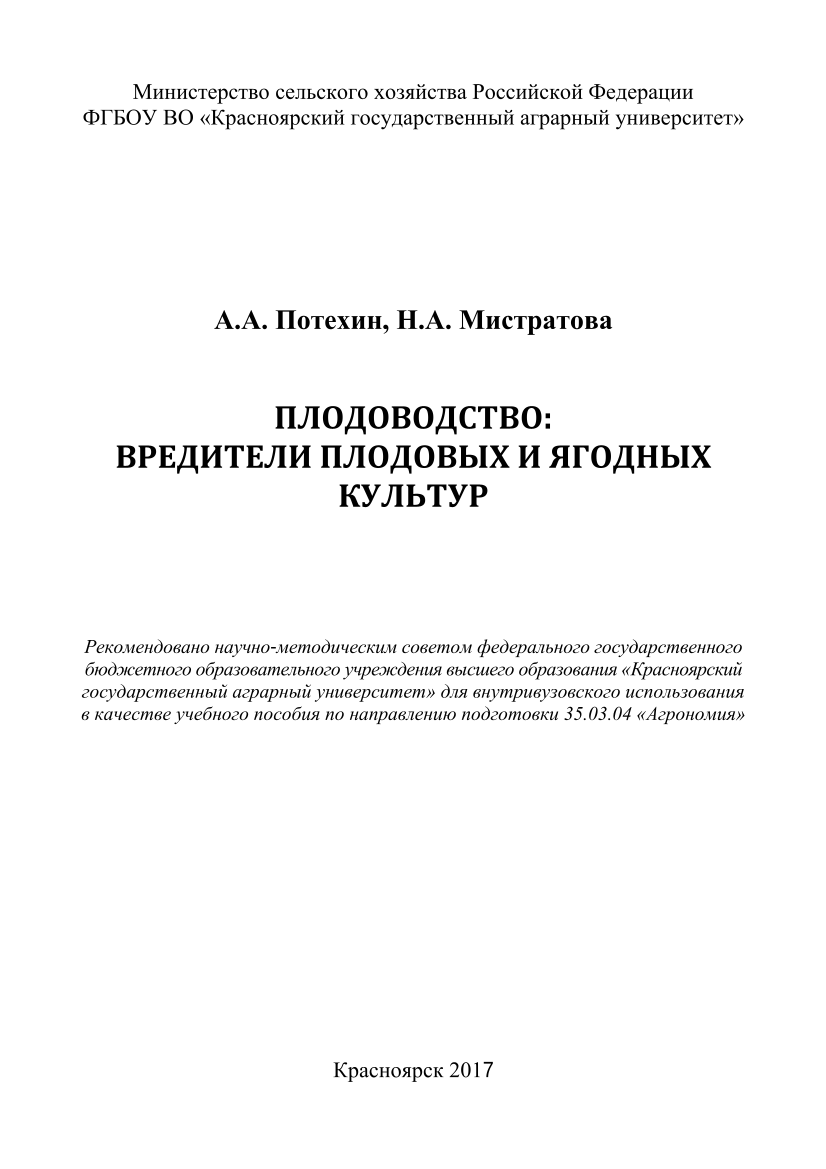 Министерство сельского хозяйства Российской Федерации
ФГБОУ ВО «Красноярский государственный аграрный университет»

А.А. Потехин, Н.А. Мистратова

ПЛОДОВОДСТВО:
ВРЕДИТЕЛИ ПЛОДОВЫХ И ЯГОДНЫХ КУЛЬТУР

Рекомендовано научно-методическим советом федерального государственного бюджетного образовательного учреждения высшего образования «Красноярский государственный аграрный университет» для внутривузовского использования в качестве учебного пособия по направлению подготовки 35.03.04 «Агрономия»

Красноярск 2017